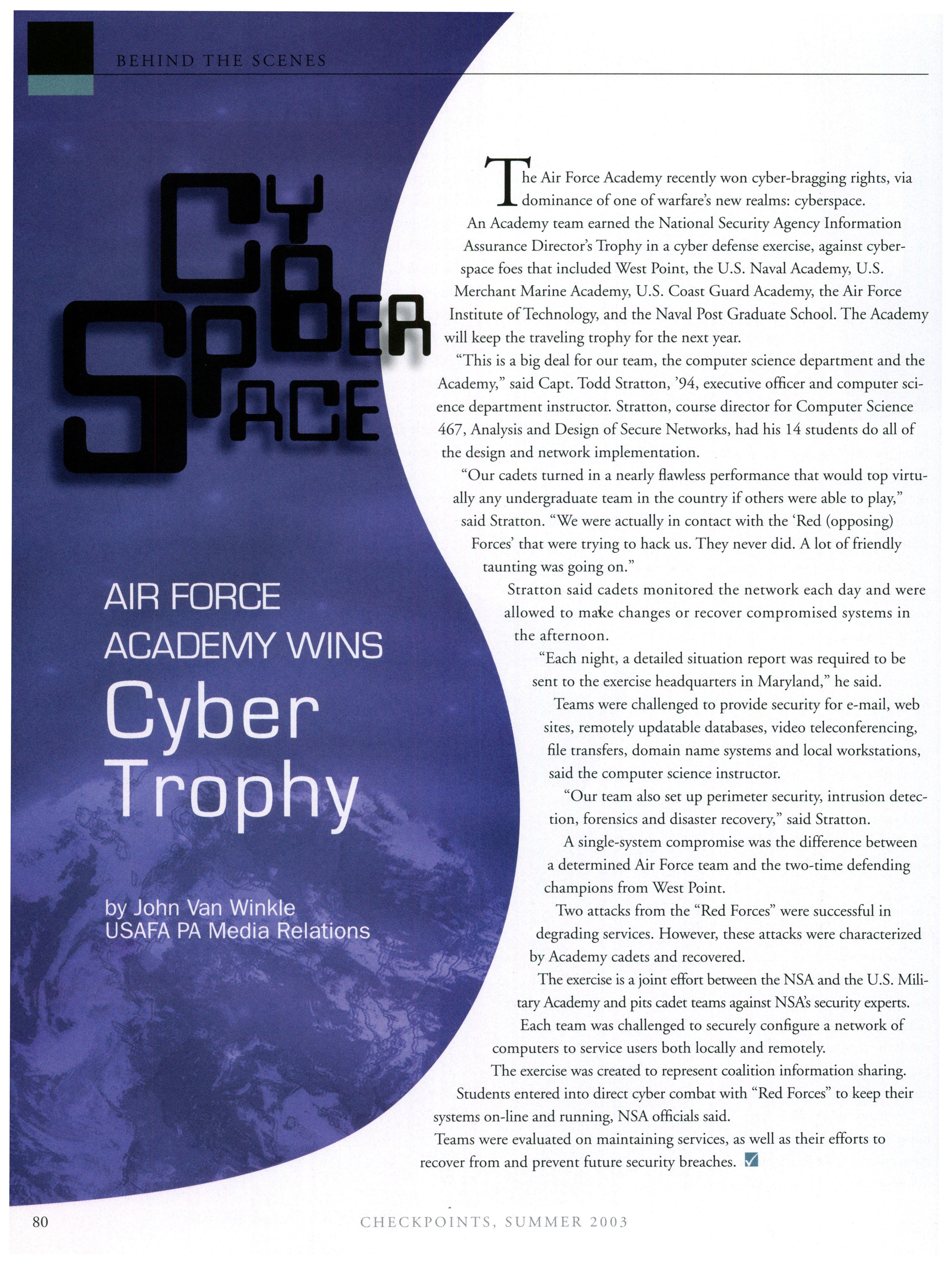 BEHIND THE SCENES

CYBER SPACE

AIR FORCE ACADEMY WINS Cyber Trophy

by John Van Winkle
USAFA PA Media Relations

The Air Force Academy recently won cyber-bragging rights, via dominance of one of warfare's new realms: cyberspace.

An Academy team earned the National Security Agency Information Assurance Director's Trophy in a cyber defense exercise, against cyberspace foes that included West Point, the U.S. Naval Academy, U.S. Merchant Marine Academy, U.S. Coast Guard Academy, the Air Force Institute of Technology, and the Naval Post Graduate School. The Academy will keep the traveling trophy for the next year.

"This is a big deal for our team, the computer science department and the Academy," said Capt. Todd Stratton, '94, executive officer and computer science department instructor. Stratton, course director for Computer Science 467, Analysis and Design of Secure Networks, had his 14 students do all of the design and network implementation.

"Our cadets turned in a nearly flawless performance that would top virtually any undergraduate team in the country if others were able to play," said Stratton. "We were actually in contact with the 'Red (opposing) Forces' that were trying to hack us. They never did. A lot of friendly taunting was going on."

Stratton said cadets monitored the network each day and were allowed to make changes or recover compromised systems in the afternoon.

"Each night, a detailed situation report was required to be sent to the exercise headquarters in Maryland," he said.

Teams were challenged to provide security for e-mail, web sites, remotely updatable databases, video teleconferencing, file transfers, domain name systems and local workstations, said the computer science instructor.

"Our team also set up perimeter security, intrusion detection, forensics and disaster recovery," said Stratton.

A single-system compromise was the difference between a determined Air Force team and the two-time defending champions from West Point.

Two attacks from the "Red Forces" were successful in degrading services. However, these attacks were characterized by Academy cadets and recovered.

The exercise is a joint effort between the NSA and the U.S. Military Academy and pits cadet teams against NSA's security experts. Each team was challenged to securely configure a network of computers to service users both locally and remotely.

The exercise was created to represent coalition information sharing.

Students entered into direct cyber combat with "Red Forces" to keep their systems on-line and running, NSA officials said.

Teams were evaluated on maintaining services, as well as their efforts to recover from and prevent future security breaches.

80 CHECKPOINTS, SUMMER 2003